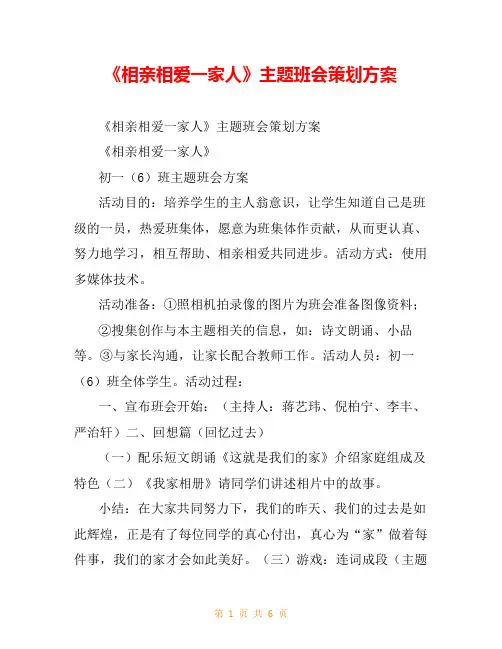 《相亲相爱一家人》主题班会策划方案

《相亲相爱一家人》主题班会策划方案

《相亲相爱一家人》

初一（6）班主题班会方案

活动目的：培养学生的主人翁意识，让学生知道自己是班级的一员，热爱班集体，愿意为班集体作贡献，从而更认真、努力地学习，相互帮助、相亲相爱共同进步。活动方式：使用多媒体技术。

活动准备：①照相机拍录像的图片为班会准备图像资料；

②搜集创作与本主题相关的信息，如：诗文朗诵、小品等。③与家长沟通，让家长配合教师工作。活动人员：初一（6）班全体学生。活动过程：

一、宣布班会开始：（主持人：蒋艺玮、倪柏宁、李丰、严治轩）二、回想篇（回忆过去）

（一）配乐短文朗诵《这就是我们的家》介绍家庭组成及特色（二）《我家相册》请同学们讲述相片中的故事。

小结：在大家共同努力下，我们的昨天、我们的过去是如此辉煌，正是有了每位同学的真心付出，真心为“家”做着每件事，我们的家才会如此美好。（三）游戏：连词成段（主题

第 1 页 共 6 页